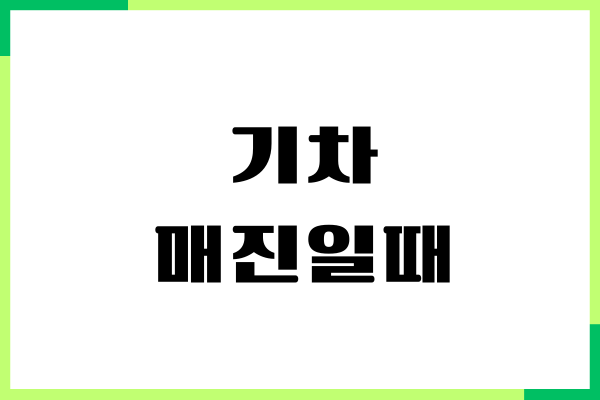 기차
매진일때